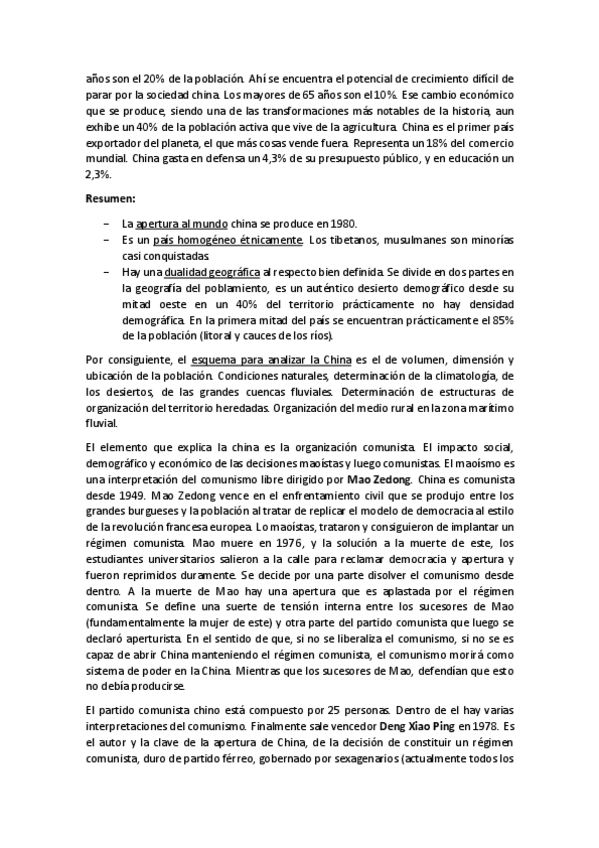 años son el 20% de la población. Ahí se encuentra el potencial de crecimiento difícil de parar por la sociedad china. Los mayores de 65 años son el 10%. Ese cambio económico que se produce, siendo una de las transformaciones más notables de la historia, aun exhibe un 40% de la población activa que vive de la agricultura. China es el primer país exportador del planeta, el que más cosas vende fuera. Representa un 18% del comercio mundial. China gasta en defensa un 4,3% de su presupuesto público, y en educación un 2,3%.

Resumen:

– La apertura al mundo china se produce en 1980.
– Es un país homogéneo étnicamente. Los tibetanos, musulmanes son minorías casi conquistadas.
– Hay una dualidad geográfica al respecto bien definida. Se divide en dos partes en la geografía del poblamiento, es un auténtico desierto demográfico desde su mitad oeste en un 40% del territorio prácticamente no hay densidad demográfica. En la primera mitad del país se encuentran prácticamente el 85% de la población (litoral y cauces de los ríos).

Por consiguiente, el esquema para analizar la China es el de volumen, dimensión y ubicación de la población. Condiciones naturales, determinación de la climatología, de los desiertos, de las grandes cuencas fluviales. Determinación de estructuras de organización del territorio heredadas. Organización del medio rural en la zona marítimo fluvial.

El elemento que explica la china es la organización comunista. El impacto social, demográfico y económico de las decisiones maoístas y luego comunistas. El maoísmo es una interpretación del comunismo libre dirigido por Mao Zedong. China es comunista desde 1949. Mao Zedong vence en el enfrentamiento civil que se produjo entre los grandes burgueses y la población al tratar de replicar el modelo de democracia al estilo de la revolución francesa europea. Lo maoístas, trataron y consiguieron de implantar un régimen comunista. Mao muere en 1976, y la solución a la muerte de este, los estudiantes universitarios salieron a la calle para reclamar democracia y apertura y fueron reprimidos duramente. Se decide por una parte disolver el comunismo desde dentro. A la muerte de Mao hay una apertura que es aplastada por el régimen comunista. Se define una suerte de tensión interna entre los sucesores de Mao (fundamentalmente la mujer de este) y otra parte del partido comunista que luego se declaró aperturista. En el sentido de que, si no se liberaliza el comunismo, si no se es capaz de abrir China manteniendo el régimen comunista, el comunismo morirá como sistema de poder en la China. Mientras que los sucesores de Mao, defendían que esto no debía producirse.

El partido comunista chino está compuesto por 25 personas. Dentro de el hay varias interpretaciones del comunismo. Finalmente sale vencedor Deng Xiao Ping en 1978. Es el autor y la clave de la apertura de China, de la decisión de constituir un régimen comunista, duro de partido férreo, gobernado por sexagenarios (actualmente todos los